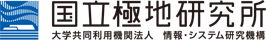 国立極地研究所
大学共同利用機関法人 情報・システム研究機構